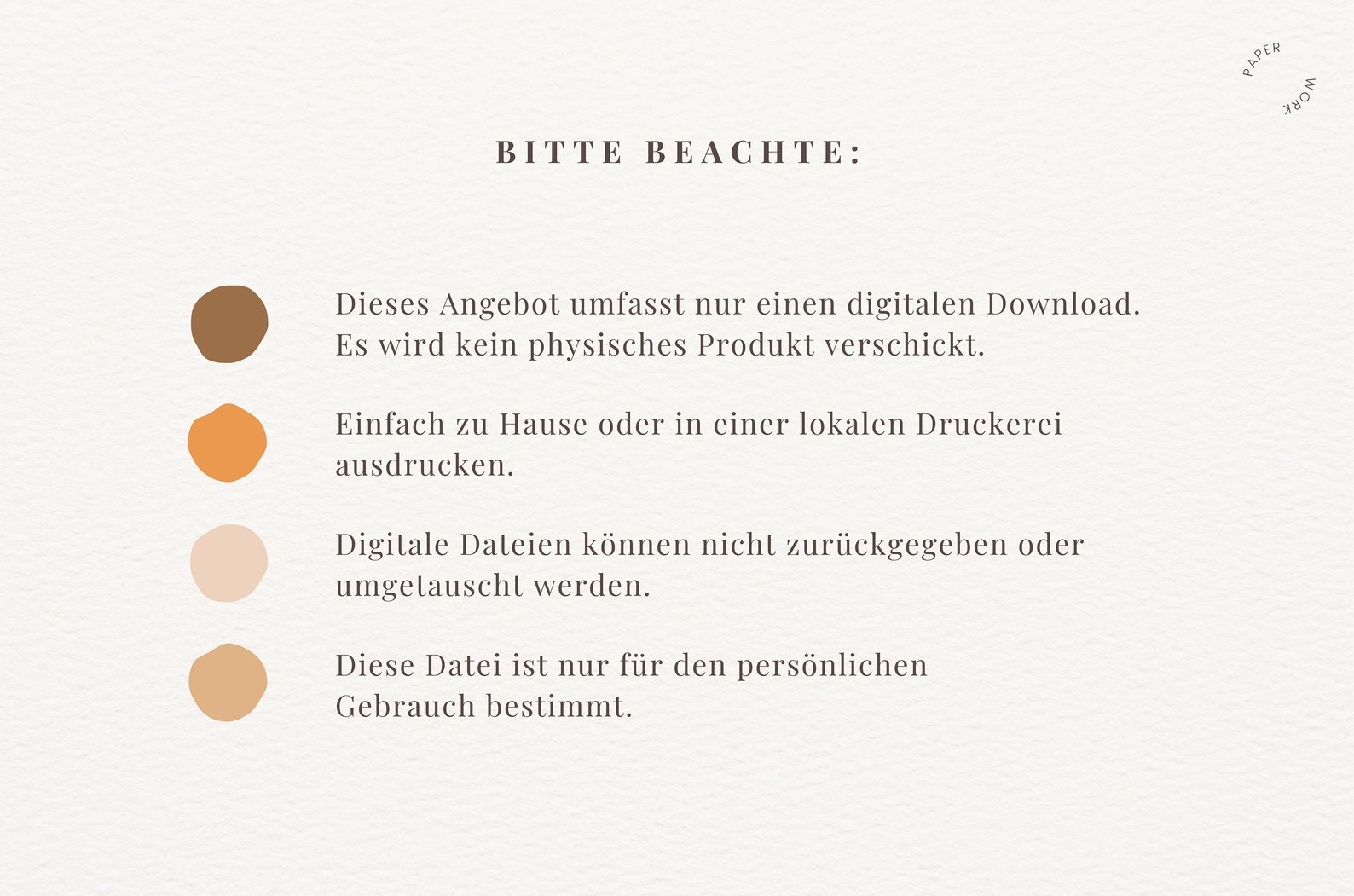 PAPER WORK

BITTE BEACHTE:

Dieses Angebot umfasst nur einen digitalen Download. Es wird kein physisches Produkt verschickt.

Einfach zu Hause oder in einer lokalen Druckerei ausdrucken.

Digitale Dateien können nicht zurückgegeben oder umgetauscht werden.

Diese Datei ist nur für den persönlichen Gebrauch bestimmt.